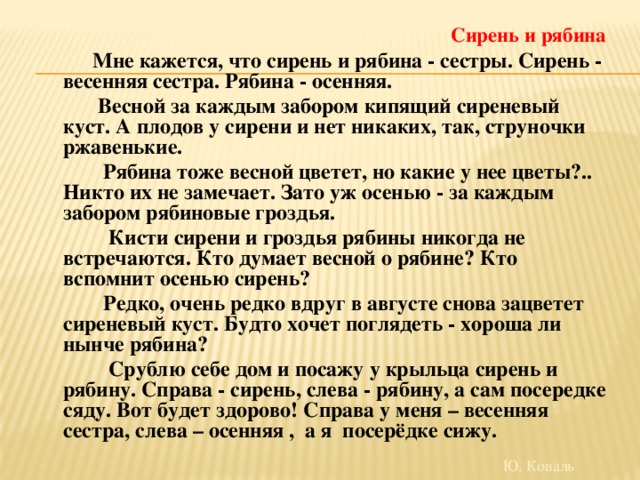 Сирень и рябина

Мне кажется, что сирень и рябина - сестры. Сирень - весенняя сестра. Рябина - осенняя.

Весной за каждым забором кипящий сиреневый куст. А плодов у сирени и нет никаких, так, струночки ржавенькие.

Рябина тоже весной цветет, но какие у нее цветы?.. Никто их не замечает. Зато уж осенью - за каждым забором рябиновые гроздья.

Кисти сирени и гроздья рябины никогда не встречаются. Кто думает весной о рябине? Кто вспомнит осенью сирень?

Редко, очень редко вдруг в августе снова зацветет сиреневый куст. Будто хочет поглядеть - хороша ли нынче рябина?

Срублю себе дом и посажу у крыльца сирень и рябину. Справа - сирень, слева - рябину, а сам посередке сяду. Вот будет здорово! Справа у меня – весенняя сестра, слева – осенняя , а я посерёдке сижу.

Ю. Коваль